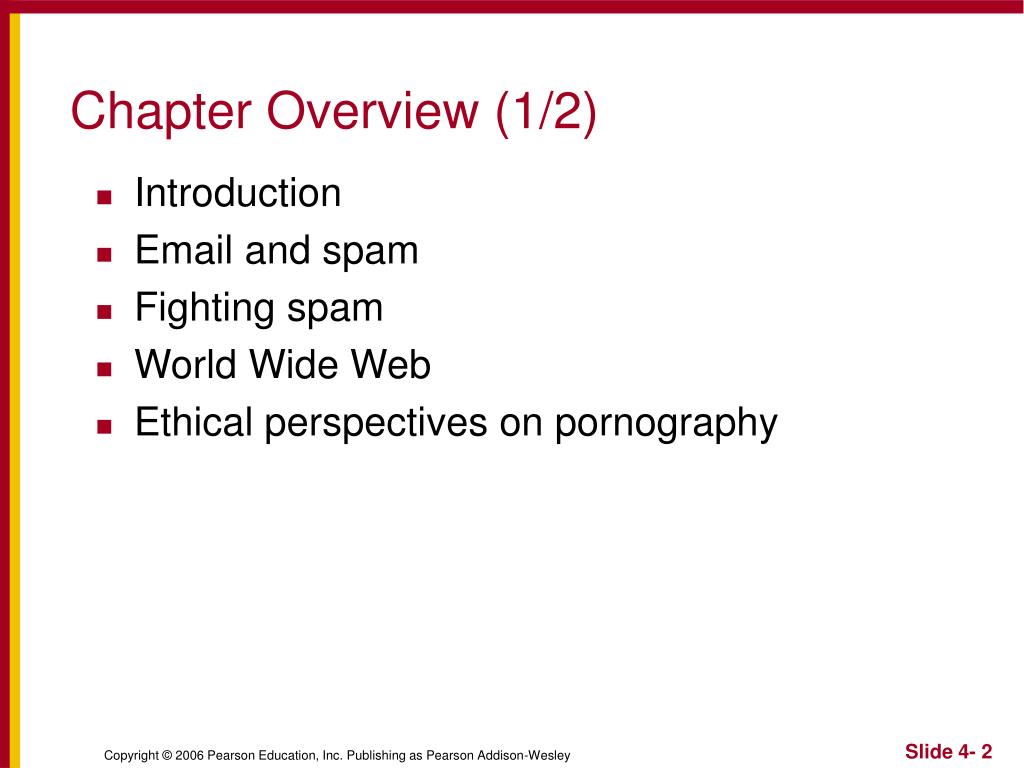 Chapter Overview (1/2)

- Introduction
- Email and spam
- Fighting spam
- World Wide Web
- Ethical perspectives on pornography

Copyright © 2006 Pearson Education, Inc. Publishing as Pearson Addison-Wesley

Slide 4- 2